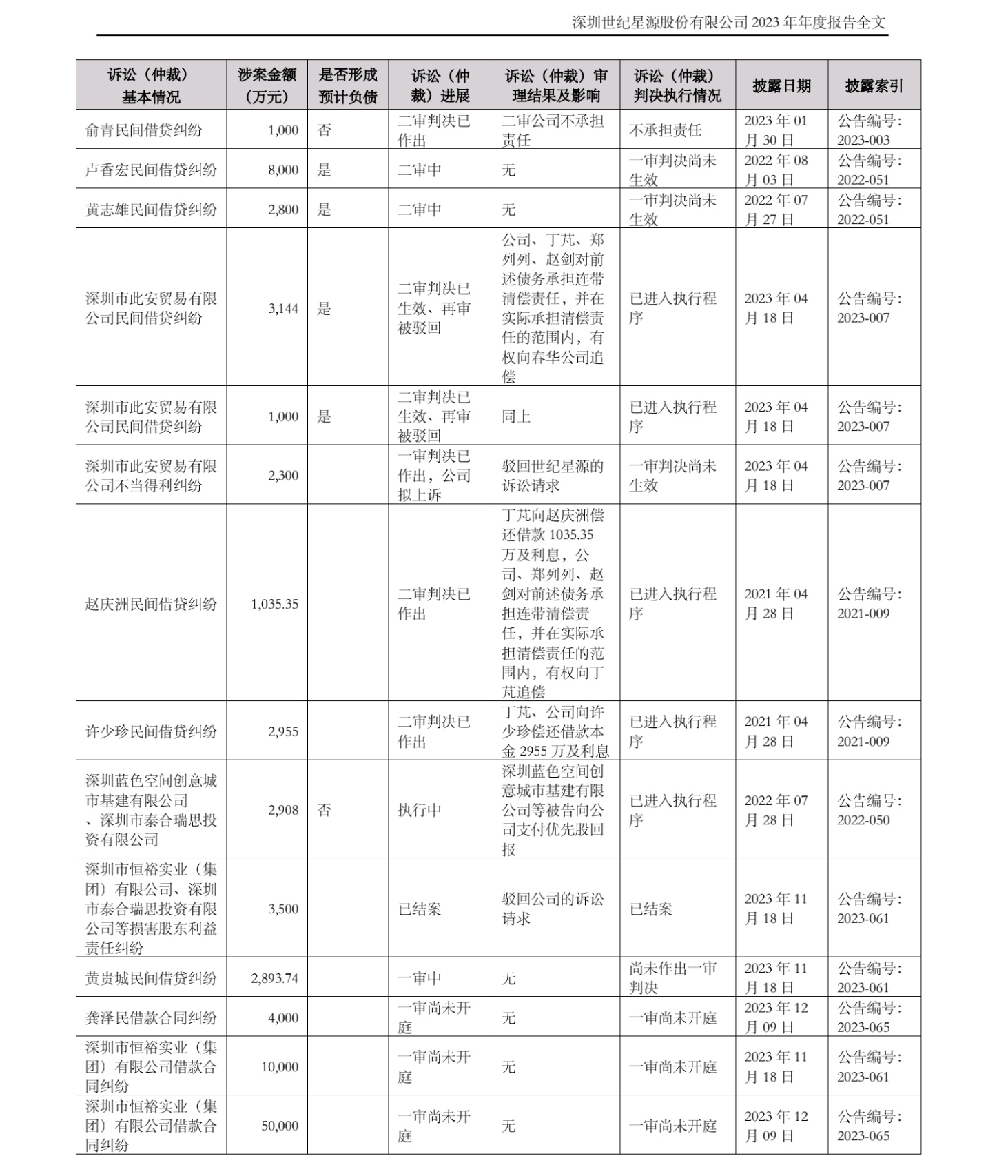 深圳世纪星源股份有限公司 2023 年年度报告全文

| 诉讼（仲裁）基本情况 | 涉案金额（万元） | 是否形成预计负债 | 诉讼（仲裁）进展 | 诉讼（仲裁）审理结果及影响 | 诉讼（仲裁）判决执行情况 | 披露日期 | 披露索引 |
|---|---|---|---|---|---|---|---|
| 俞青民间借贷纠纷 | 1,000 | 否 | 二审判决已作出 | 二审公司不承担责任 | 不承担责任 | 2023 年 01 月 30 日 | 公告编号：2023-003 |
| 卢香宏民间借贷纠纷 | 8,000 | 是 | 二审中 | 无 | 一审判决尚未生效 | 2022 年 08 月 03 日 | 公告编号：2022-051 |
| 黄志雄民间借贷纠纷 | 2,800 | 是 | 二审中 | 无 | 一审判决尚未生效 | 2022 年 07 月 27 日 | 公告编号：2022-051 |
| 深圳市此安贸易有限公司民间借贷纠纷 | 3,144 | 是 | 二审判决已生效、再审被驳回 | 公司、丁芃、郑列列、赵剑对前述债务承担连带清偿责任，并在实际承担清偿责任的范围内，有权向春华公司追偿 | 已进入执行程序 | 2023 年 04 月 18 日 | 公告编号：2023-007 |
| 深圳市此安贸易有限公司民间借贷纠纷 | 1,000 | 是 | 二审判决已生效、再审被驳回 | 同上 | 已进入执行程序 | 2023 年 04 月 18 日 | 公告编号：2023-007 |
| 深圳市此安贸易有限公司不当得利纠纷 | 2,300 | | 一审判决已作出，公司拟上诉 | 驳回世纪星源的诉讼请求 | 一审判决尚未生效 | 2023 年 04 月 18 日 | 公告编号：2023-007 |
| 赵庆洲民间借贷纠纷 | 1,035.35 | | 二审判决已作出 | 丁芃向赵庆洲偿还借款 1035.35 万及利息，公司、郑列列、赵剑对前述债务承担连带清偿责任，并在实际承担清偿责任的范围内，有权向丁芃追偿 | 已进入执行程序 | 2021 年 04 月 28 日 | 公告编号：2021-009 |
| 许少珍民间借贷纠纷 | 2,955 | | 二审判决已作出 | 丁芃、公司向许少珍偿还借款本金 2955 万及利息 | 已进入执行程序 | 2021 年 04 月 28 日 | 公告编号：2021-009 |
| 深圳蓝色空间创意城市基建有限公司、深圳市泰合瑞思投资有限公司 | 2,908 | 否 | 执行中 | 深圳蓝色空间创意城市基建有限公司等被告向公司支付优先股回报 | 已进入执行程序 | 2022 年 07 月 28 日 | 公告编号：2022-050 |
| 深圳市恒裕实业（集团）有限公司、深圳市泰合瑞思投资有限公司等损害股东利益责任纠纷 | 3,500 | | 已结案 | 驳回公司的诉讼请求 | 已结案 | 2023 年 11 月 18 日 | 公告编号：2023-061 |
| 黄贵城民间借贷纠纷 | 2,893.74 | | 一审中 | 无 | 尚未作出一审判决 | 2023 年 11 月 18 日 | 公告编号：2023-061 |
| 龚泽民借款合同纠纷 | 4,000 | | 一审尚未开庭 | 无 | 一审尚未开庭 | 2023 年 12 月 09 日 | 公告编号：2023-065 |
| 深圳市恒裕实业（集团）有限公司借款合同纠纷 | 10,000 | | 一审尚未开庭 | 无 | 一审尚未开庭 | 2023 年 11 月 18 日 | 公告编号：2023-061 |
| 深圳市恒裕实业（集团）有限公司借款合同纠纷 | 50,000 | | 一审尚未开庭 | 无 | 一审尚未开庭 | 2023 年 12 月 09 日 | 公告编号：2023-065 |